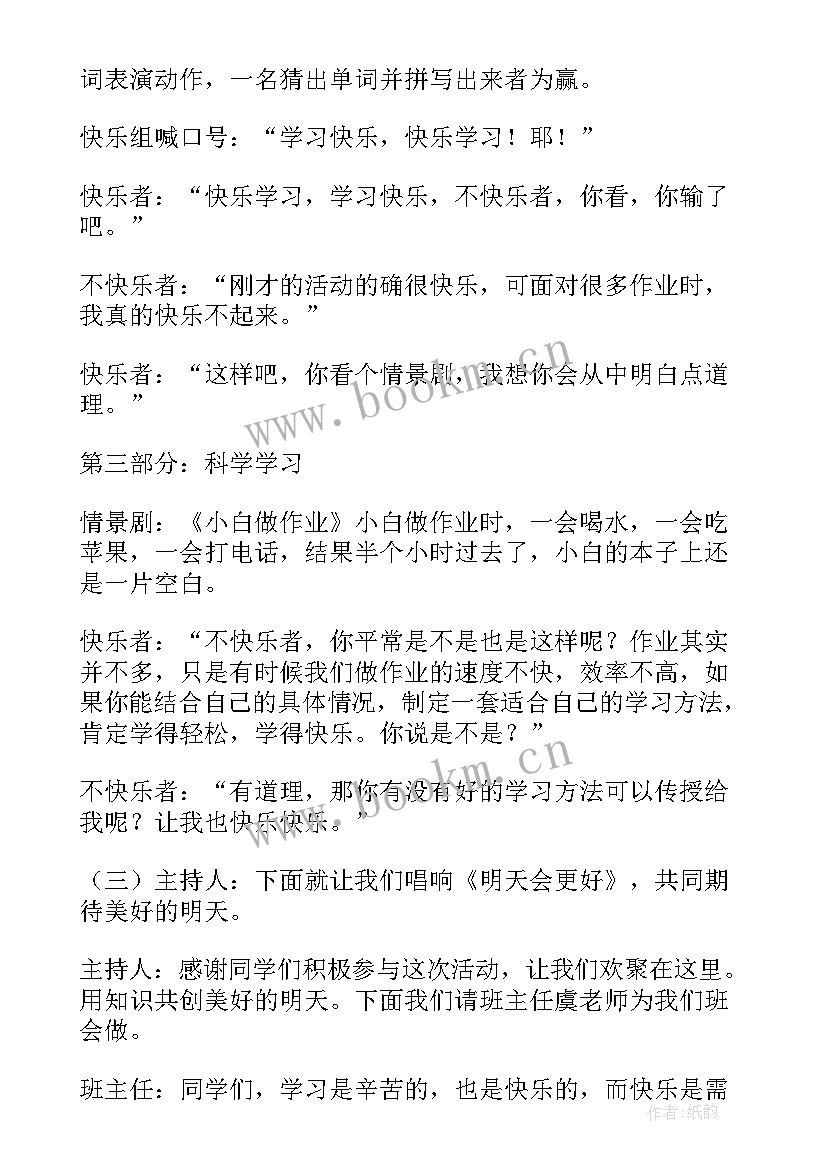 词表演动作，一名猜出单词并拼写出来者为赢。

快乐组喊口号：“学习快乐，快乐学习！耶！”

快乐者：“快乐学习，学习快乐，不快乐者，你看，你输了吧。”

不快乐者：“刚才的活动的确很快乐，可面对很多作业时，我真的快乐不起来。”

快乐者：“这样吧，你看个情景剧，我想你会从中明白点道理。”

第三部分：科学学习

情景剧：《小白做作业》小白做作业时，一会喝水，一会吃苹果，一会打电话，结果半个小时过去了，小白的本子上还是一片空白。

快乐者：“不快乐者，你平常是不是也是这样呢？作业其实并不多，只是有时候我们做作业的速度不快，效率不高，如果你能结合自己的具体情况，制定一套适合自己的学习方法，肯定学得轻松，学得快乐。你说是不是？”

不快乐者：“有道理，那你有没有好的学习方法可以传授给我呢？让我也快乐快乐。”

（三）主持人：下面就让我们唱响《明天会更好》，共同期待美好的明天。

主持人：感谢同学们积极参与这次活动，让我们欢聚在这里。用知识共创美好的明天。下面我们请班主任虞老师为我们班会做。

班主任：同学们，学习是辛苦的，也是快乐的，而快乐是需

www.bookm.cn

www.bookm.cn

作者：纸韵